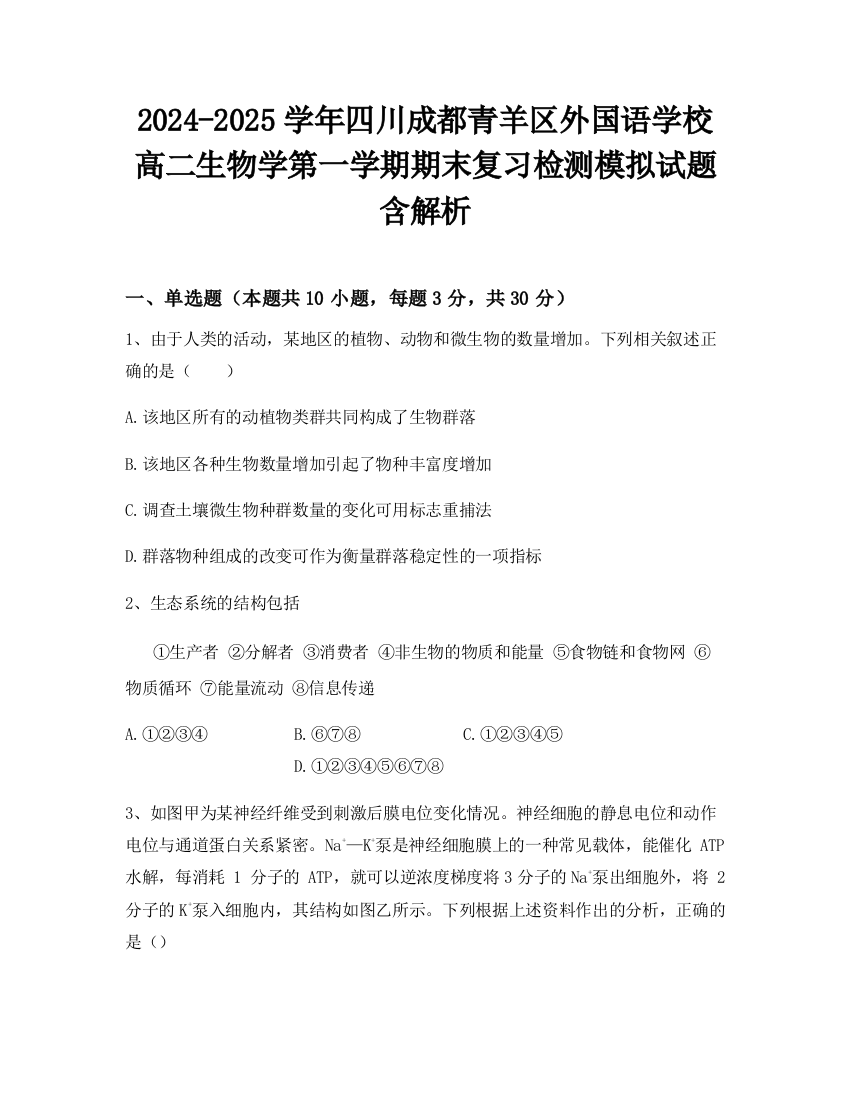 2024-2025 学年四川成都青羊区外国语学校高二生物学第一学期期末复习检测模拟试题含解析

一、单选题（本题共 10 小题，每题 3 分，共 30 分）

1、由于人类的活动，某地区的植物、动物和微生物的数量增加。下列相关叙述正确的是（　　）

A.该地区所有的动植物类群共同构成了生物群落

B.该地区各种生物数量增加引起了物种丰富度增加

C.调查土壤微生物种群数量的变化可用标志重捕法

D.群落物种组成的改变可作为衡量群落稳定性的一项指标

2、生态系统的结构包括

①生产者 ②分解者 ③消费者 ④非生物的物质和能量 ⑤食物链和食物网 ⑥物质循环 ⑦能量流动 ⑧信息传递

A.①②③④　　B.⑥⑦⑧　　C.①②③④⑤　　D.①②③④⑤⑥⑦⑧

3、如图甲为某神经纤维受到刺激后膜电位变化情况。神经细胞的静息电位和动作电位与通道蛋白关系紧密。$Na^+$—$K^+$泵是神经细胞膜上的一种常见载体，能催化 ATP 水解，每消耗 1 分子的 ATP，就可以逆浓度梯度将 3 分子的 $Na^+$泵出细胞外，将 2 分子的 $K^+$泵入细胞内，其结构如图乙所示。下列根据上述资料作出的分析，正确的是（）